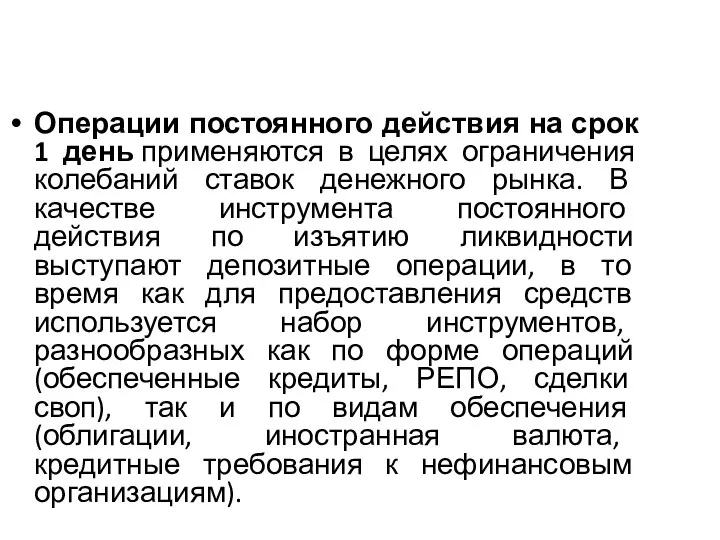 • Операции постоянного действия на срок 1 день применяются в целях ограничения колебаний ставок денежного рынка. В качестве инструмента постоянного действия по изъятию ликвидности выступают депозитные операции, в то время как для предоставления средств используется набор инструментов, разнообразных как по форме операций (обеспеченные кредиты, РЕПО, сделки своп), так и по видам обеспечения (облигации, иностранная валюта, кредитные требования к нефинансовым организациям).